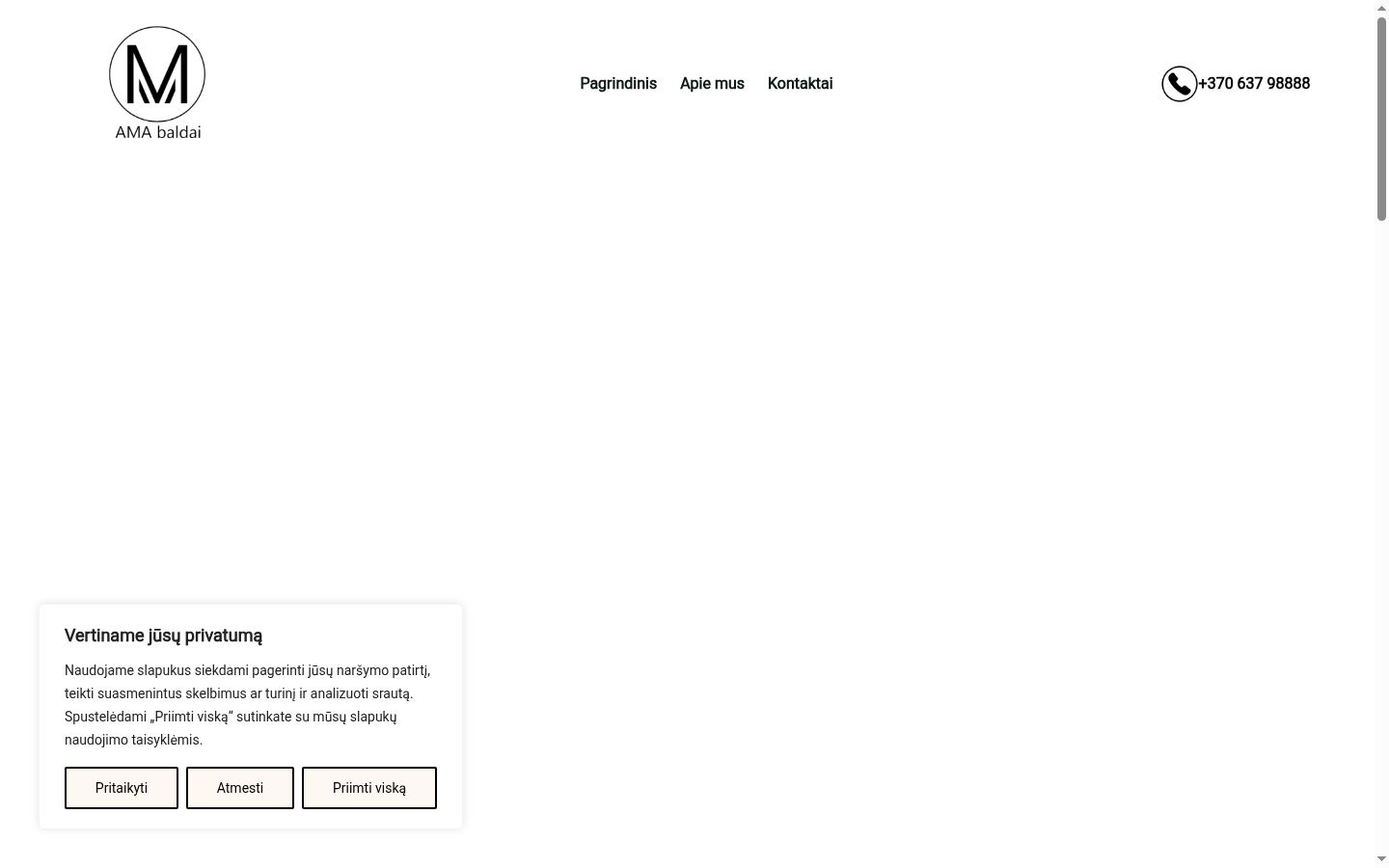 M
AMA baldai

Pagrindinis Apie mus Kontaktai

+370 637 98888

Vertiname jūsų privatumą

Naudojame slapukus siekdami pagerinti jūsų naršymo patirtį, teikti suasmenintus skelbimus ar turinį ir analizuoti srautą. Spustelėdami „Priimti viską“ sutinkate su mūsų slapukų naudojimo taisyklėmis.

Pritaikyti Atmesti Priimti viską